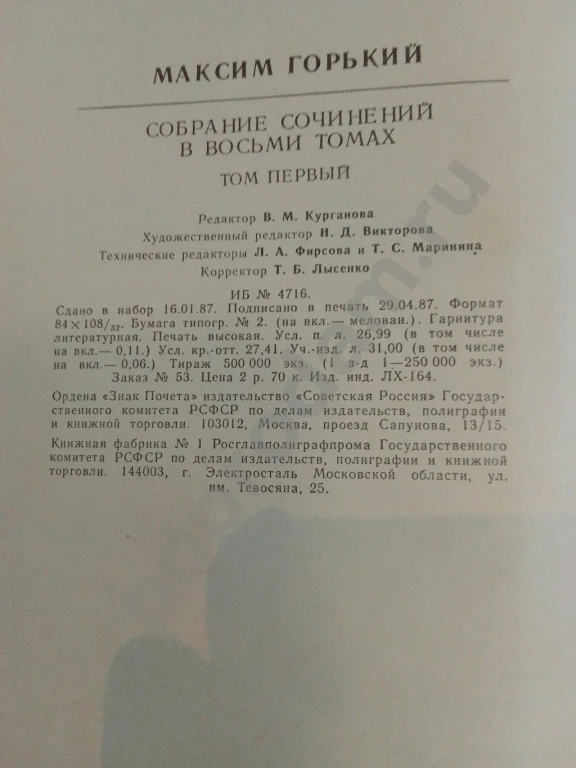 МАКСИМ ГОРЬКИЙ

СОБРАНИЕ СОЧИНЕНИЙ В ВОСЬМИ ТОМАХ

ТОМ ПЕРВЫЙ

Редактор В. М. Курганова
Художественный редактор Н. Д. Викторова
Технические редакторы Л. А. Фирсова и Т. С. Маринина
Корректор Т. Б. Лысенко

ИБ № 4716.
Сдано в набор 16.01.87. Подписано в печать 29.04.87. Формат $84 \times 108/_{32}$. Бумага типогр. № 2. (на вкл.— мелован.). Гарнитура литературная. Печать высокая. Усл. п. л. 26,99 (в том числе на вкл.— 0,11.) Усл. кр.-отт. 27,41. Уч.-изд. л. 31,00 (в том числе на вкл.— 0,06.) Тираж 500 000 экз. (1 з-д 1—250 000 экз.) Заказ № 53. Цена 2 р. 70 к. Изд. инд. ЛХ-164.

Ордена «Знак Почета» издательство «Советская Россия» Государственного комитета РСФСР по делам издательств, полиграфии и книжной торговли. 103012, Москва, проезд Сапунова, 13/15.

Книжная фабрика № 1 Росглавполиграфпрома Государственного комитета РСФСР по делам издательств, полиграфии и книжной торговли. 144003, г. Электросталь Московской области, ул. им. Тевосяна, 25.